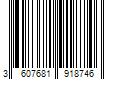 3 607681 918746